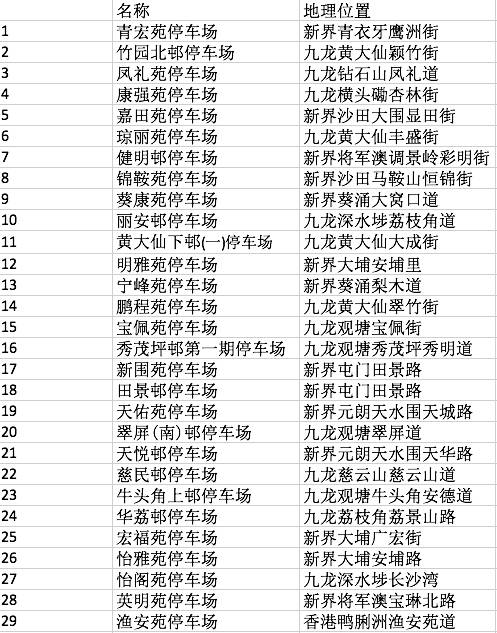 |  | 名称 | 地理位置 |
|---|---|---|
| 1 | 青宏苑停车场 | 新界青衣牙鹰洲街 |
| 2 | 竹园北邨停车场 | 九龙黄大仙颖竹街 |
| 3 | 凤礼苑停车场 | 九龙钻石山凤礼道 |
| 4 | 康强苑停车场 | 九龙横头磡杏林街 |
| 5 | 嘉田苑停车场 | 新界沙田大围显田街 |
| 6 | 琼丽苑停车场 | 九龙黄大仙丰盛街 |
| 7 | 健明邨停车场 | 新界将军澳调景岭彩明街 |
| 8 | 锦鞍苑停车场 | 新界沙田马鞍山恒锦街 |
| 9 | 葵康苑停车场 | 新界葵涌大窝口道 |
| 10 | 丽安邨停车场 | 九龙深水埗荔枝角道 |
| 11 | 黄大仙下邨(一)停车场 | 九龙黄大仙大成街 |
| 12 | 明雅苑停车场 | 新界大埔安埔里 |
| 13 | 宁峰苑停车场 | 新界葵涌梨木道 |
| 14 | 鹏程苑停车场 | 九龙黄大仙翠竹街 |
| 15 | 宝佩苑停车场 | 九龙观塘宝佩街 |
| 16 | 秀茂坪邨第一期停车场 | 九龙观塘秀茂坪秀明道 |
| 17 | 新围苑停车场 | 新界屯门田景路 |
| 18 | 田景邨停车场 | 新界屯门田景路 |
| 19 | 天佑苑停车场 | 新界元朗天水围天城路 |
| 20 | 翠屏(南)邨停车场 | 九龙观塘翠屏道 |
| 21 | 天悦邨停车场 | 新界元朗天水围天华路 |
| 22 | 慈民邨停车场 | 九龙慈云山慈云山道 |
| 23 | 牛头角上邨停车场 | 九龙观塘牛头角安德道 |
| 24 | 华荔邨停车场 | 九龙荔枝角荔景山路 |
| 25 | 宏福苑停车场 | 新界大埔广宏街 |
| 26 | 怡雅苑停车场 | 新界大埔安埔路 |
| 27 | 怡阁苑停车场 | 九龙深水埗长沙湾 |
| 28 | 英明苑停车场 | 新界将军澳宝琳北路 |
| 29 | 渔安苑停车场 | 香港鸭脷洲渔安苑道 |